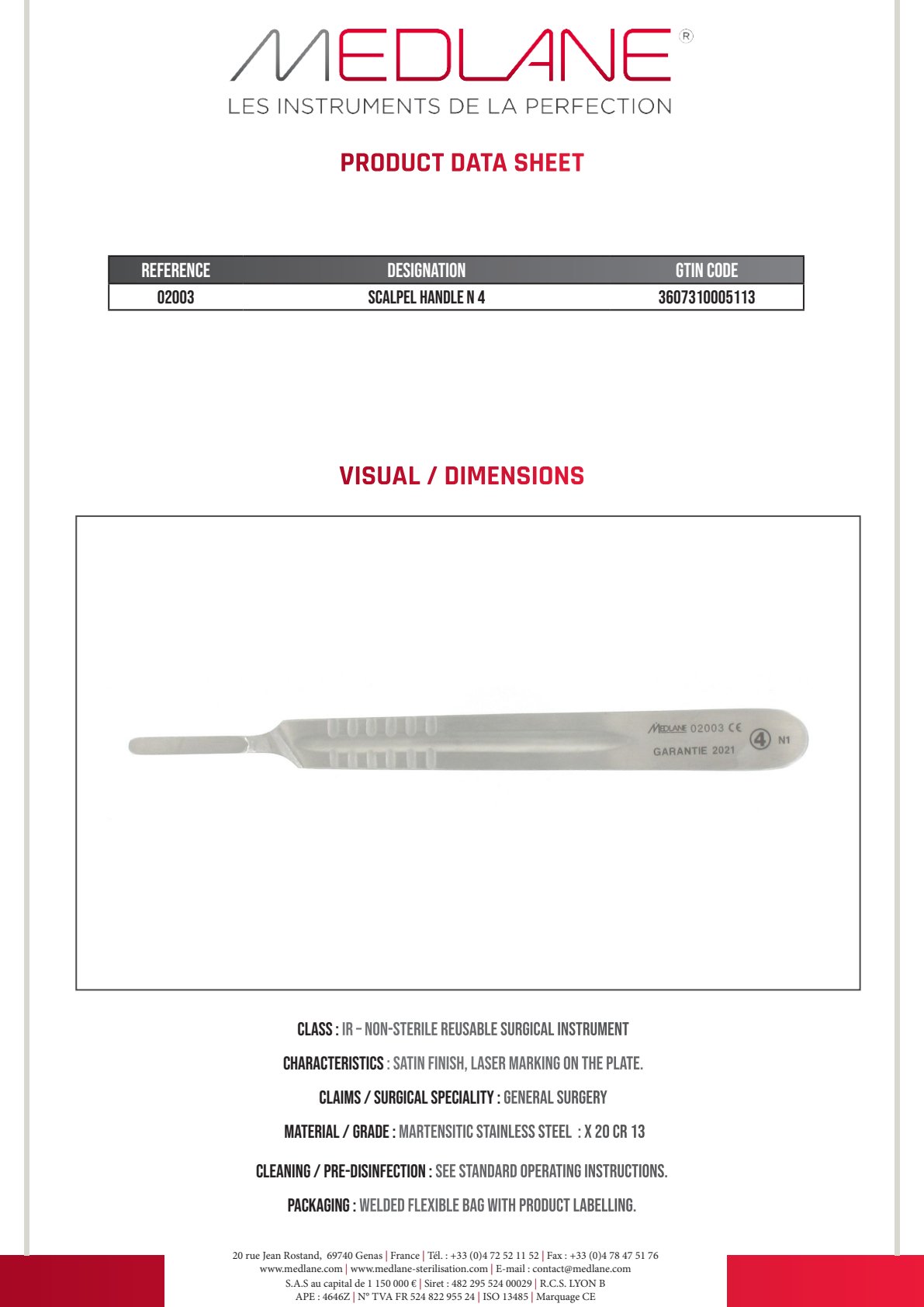 MEDLANE®
LES INSTRUMENTS DE LA PERFECTION

PRODUCT DATA SHEET

| REFERENCE | DESIGNATION | GTIN CODE |
|---|---|---|
| 02003 | SCALPEL HANDLE N 4 | 3607310005113 |

VISUAL / DIMENSIONS

MEDLANE 02003 CE
GARANTIE 2021
4 N1

CLASS : IR – NON-STERILE REUSABLE SURGICAL INSTRUMENT

CHARACTERISTICS : SATIN FINISH, LASER MARKING ON THE PLATE.

CLAIMS / SURGICAL SPECIALITY : GENERAL SURGERY

MATERIAL / GRADE : MARTENSITIC STAINLESS STEEL : X 20 CR 13

CLEANING / PRE-DISINFECTION : SEE STANDARD OPERATING INSTRUCTIONS.

PACKAGING : WELDED FLEXIBLE BAG WITH PRODUCT LABELLING.

20 rue Jean Rostand, 69740 Genas | France | Tél. : +33 (0)4 72 52 11 52 | Fax : +33 (0)4 78 47 51 76
www.medlane.com | www.medlane-sterilisation.com | E-mail : contact@medlane.com
S.A.S au capital de 1 150 000 € | Siret : 482 295 524 00029 | R.C.S. LYON B
APE : 4646Z | N° TVA FR 524 822 955 24 | ISO 13485 | Marquage CE